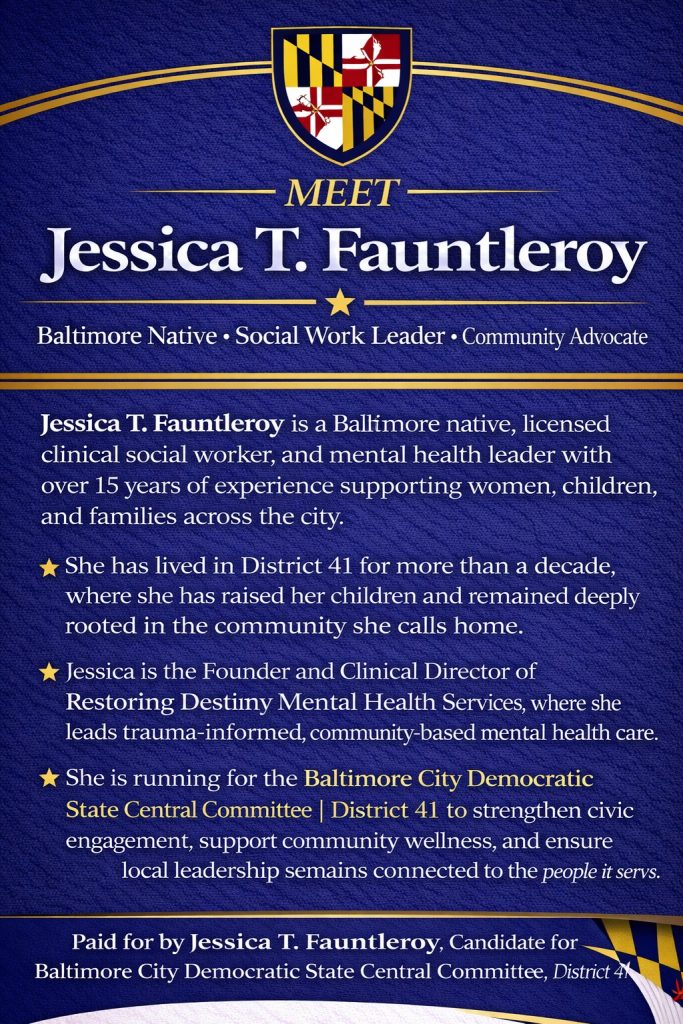 MEET
Jessica T. Fauntleroy

Baltimore Native • Social Work Leader • Community Advocate

Jessica T. Fauntleroy is a Baltimore native, licensed clinical social worker, and mental health leader with over 15 years of experience supporting women, children, and families across the city.

★ She has lived in District 41 for more than a decade, where she has raised her children and remained deeply rooted in the community she calls home.

★ Jessica is the Founder and Clinical Director of Restoring Destiny Mental Health Services, where she leads trauma-informed, community-based mental health care.

★ She is running for the Baltimore City Democratic State Central Committee | District 41 to strengthen civic engagement, support community wellness, and ensure local leadership semains connected to the people it servs.

Paid for by Jessica T. Fauntleroy, Candidate for Baltimore City Democratic State Central Committee, District 41